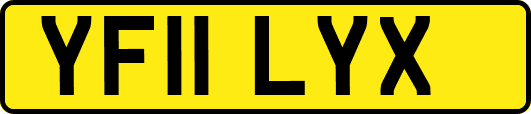 YF11 LYX